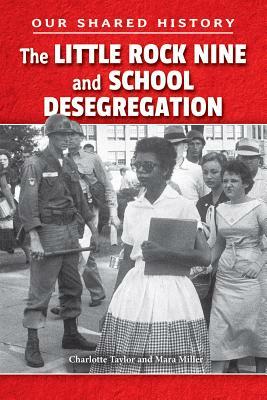 OUR SHARED HISTORY

The LITTLE ROCK NINE and SCHOOL DESEGREGATION

Charlotte Taylor and Mara Miller